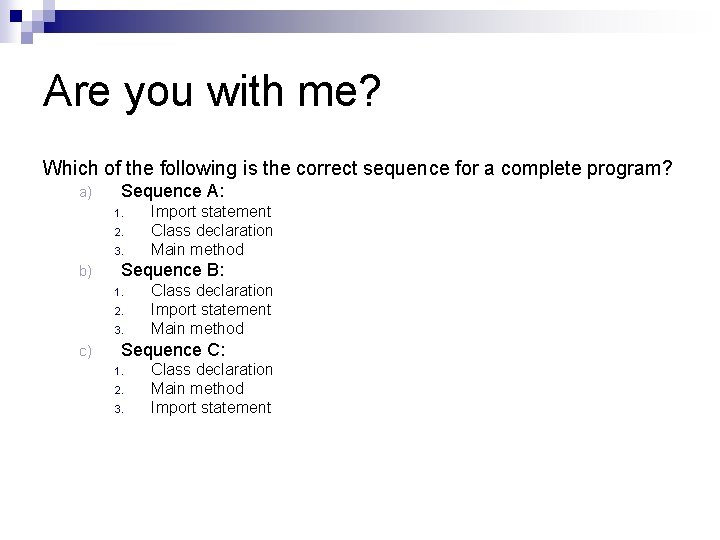 Are you with me?

Which of the following is the correct sequence for a complete program?

a) Sequence A:
1. Import statement
2. Class declaration
3. Main method

b) Sequence B:
1. Class declaration
2. Import statement
3. Main method

c) Sequence C:
1. Class declaration
2. Main method
3. Import statement